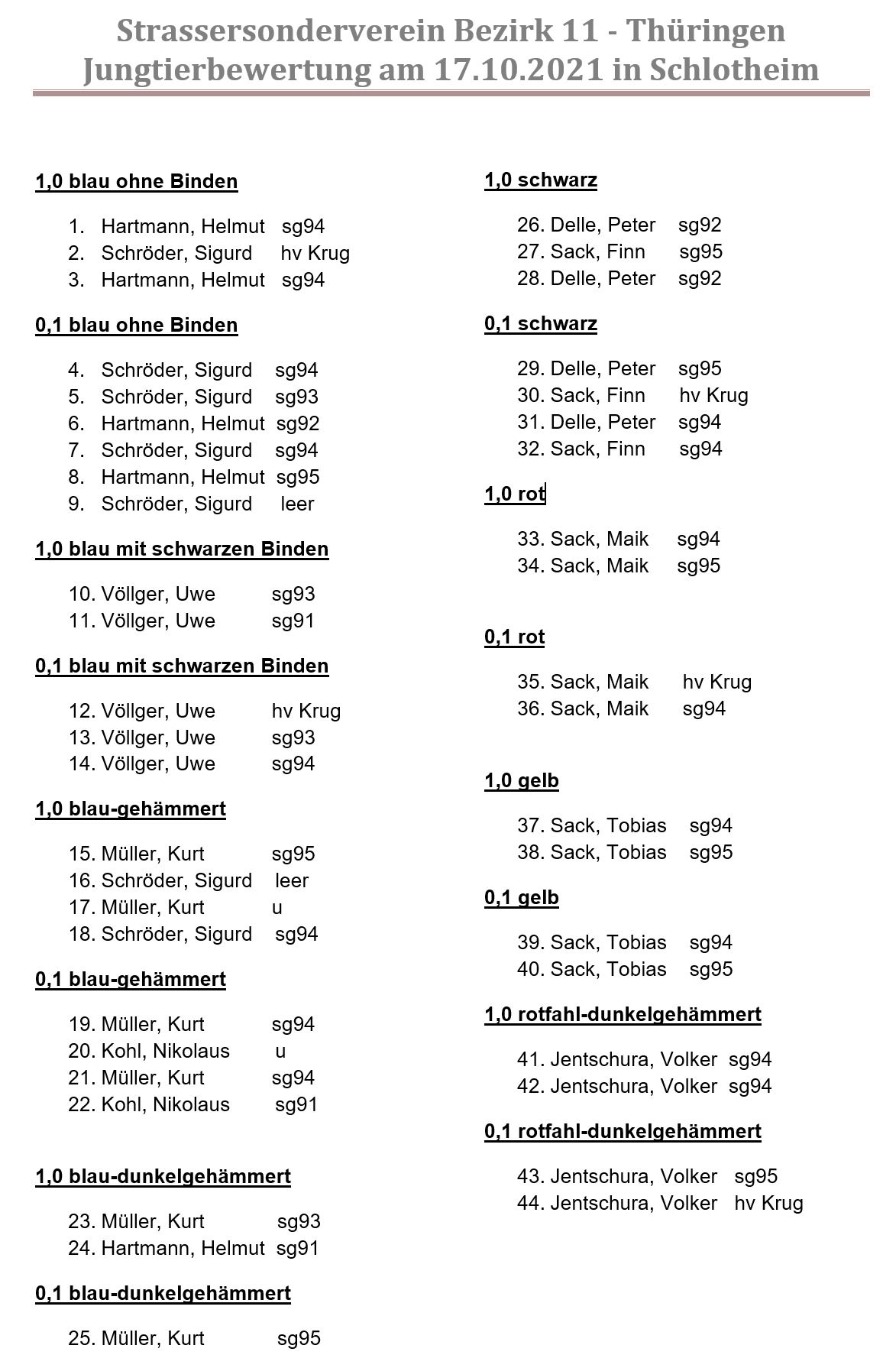 Strassersonderverein Bezirk 11 - Thüringen
Jungtierbewertung am 17.10.2021 in Schlotheim

1,0 blau ohne Binden

1. Hartmann, Helmut sg94
2. Schröder, Sigurd hv Krug
3. Hartmann, Helmut sg94

0,1 blau ohne Binden

4. Schröder, Sigurd sg94
5. Schröder, Sigurd sg93
6. Hartmann, Helmut sg92
7. Schröder, Sigurd sg94
8. Hartmann, Helmut sg95
9. Schröder, Sigurd leer

1,0 blau mit schwarzen Binden

10. Völlger, Uwe sg93
11. Völlger, Uwe sg91

0,1 blau mit schwarzen Binden

12. Völlger, Uwe hv Krug
13. Völlger, Uwe sg93
14. Völlger, Uwe sg94

1,0 blau-gehämmert

15. Müller, Kurt sg95
16. Schröder, Sigurd leer
17. Müller, Kurt u
18. Schröder, Sigurd sg94

0,1 blau-gehämmert

19. Müller, Kurt sg94
20. Kohl, Nikolaus u
21. Müller, Kurt sg94
22. Kohl, Nikolaus sg91

1,0 blau-dunkelgehämmert

23. Müller, Kurt sg93
24. Hartmann, Helmut sg91

0,1 blau-dunkelgehämmert

25. Müller, Kurt sg95

1,0 schwarz

26. Delle, Peter sg92
27. Sack, Finn sg95
28. Delle, Peter sg92

0,1 schwarz

29. Delle, Peter sg95
30. Sack, Finn hv Krug
31. Delle, Peter sg94
32. Sack, Finn sg94

1,0 rot

33. Sack, Maik sg94
34. Sack, Maik sg95

0,1 rot

35. Sack, Maik hv Krug
36. Sack, Maik sg94

1,0 gelb

37. Sack, Tobias sg94
38. Sack, Tobias sg95

0,1 gelb

39. Sack, Tobias sg94
40. Sack, Tobias sg95

1,0 rotfahl-dunkelgehämmert

41. Jentschura, Volker sg94
42. Jentschura, Volker sg94

0,1 rotfahl-dunkelgehämmert

43. Jentschura, Volker sg95
44. Jentschura, Volker hv Krug